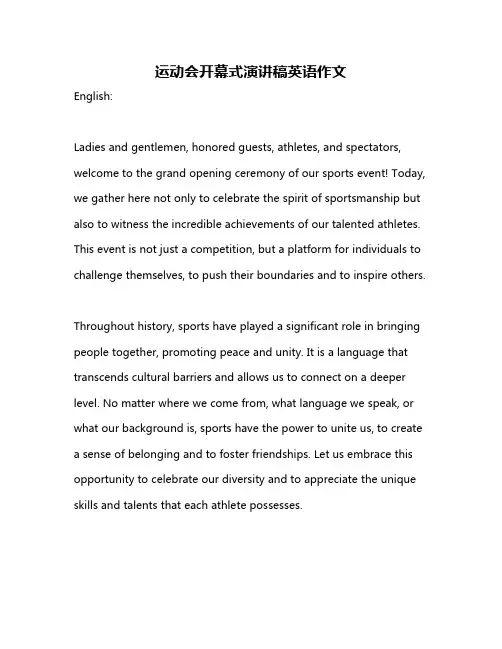 运动会开幕式演讲稿英语作文

English:

Ladies and gentlemen, honored guests, athletes, and spectators, welcome to the grand opening ceremony of our sports event! Today, we gather here not only to celebrate the spirit of sportsmanship but also to witness the incredible achievements of our talented athletes. This event is not just a competition, but a platform for individuals to challenge themselves, to push their boundaries and to inspire others.

Throughout history, sports have played a significant role in bringing people together, promoting peace and unity. It is a language that transcends cultural barriers and allows us to connect on a deeper level. No matter where we come from, what language we speak, or what our background is, sports have the power to unite us, to create a sense of belonging and to foster friendships. Let us embrace this opportunity to celebrate our diversity and to appreciate the unique skills and talents that each athlete possesses.